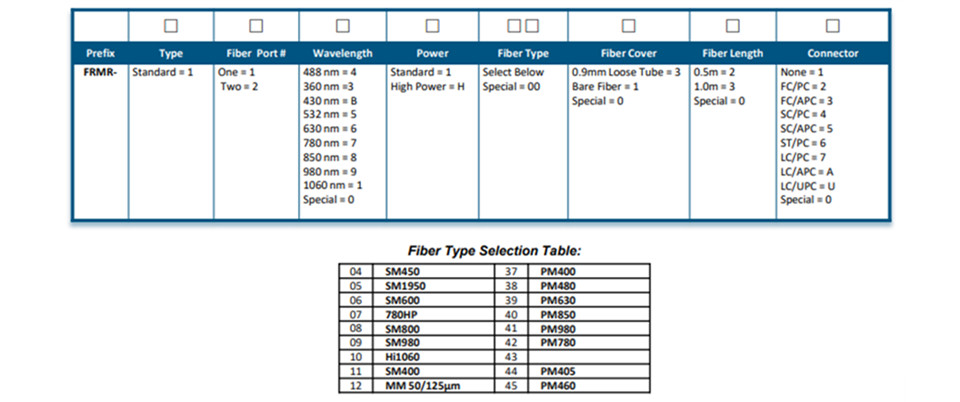 |  | ☐ | ☐ | ☐ | ☐ | ☐☐ | ☐ | ☐ | ☐ |
|---|---|---|---|---|---|---|---|---|
| Prefix | Type | Fiber Port # | Wavelength | Power | Fiber Type | Fiber Cover | Fiber Length | Connector |
| FRMR- | Standard = 1 | One = 1 Two = 2 | 488 nm = 4 360 nm =3 430 nm = B 532 nm = 5 630 nm = 6 780 nm = 7 850 nm = 8 980 nm = 9 1060 nm = 1 Special = 0 | Standard = 1 High Power = H | Select Below Special = 00 | 0.9mm Loose Tube = 3 Bare Fiber = 1 Special = 0 | 0.5m = 2 1.0m = 3 Special = 0 | None = 1 FC/PC = 2 FC/APC = 3 SC/PC = 4 SC/APC = 5 ST/PC = 6 LC/PC = 7 LC/APC = A LC/UPC = U Special = 0 |

Fiber Type Selection Table:

| 04 | SM450 | 37 | PM400 |
|---|---|---|---|
| 05 | SM1950 | 38 | PM480 |
| 06 | SM600 | 39 | PM630 |
| 07 | 780HP | 40 | PM850 |
| 08 | SM800 | 41 | PM980 |
| 09 | SM980 | 42 | PM780 |
| 10 | Hi1060 | 43 |  |
| 11 | SM400 | 44 | PM405 |
| 12 | MM 50/125µm | 45 | PM460 |